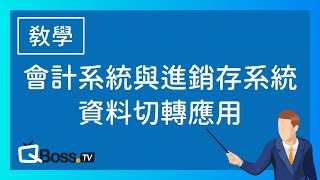 教學

會計系統與進銷存系統
資料切轉應用

QBoss.TV